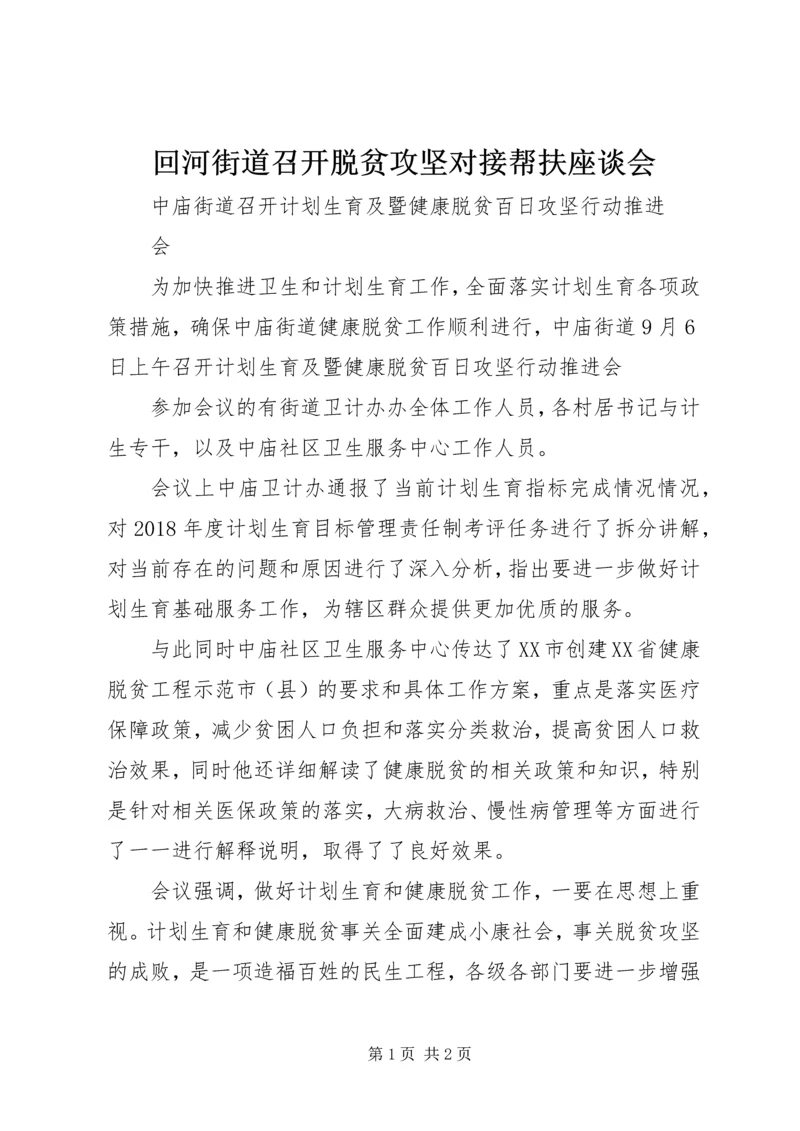 回河街道召开脱贫攻坚对接帮扶座谈会

中庙街道召开计划生育及暨健康脱贫百日攻坚行动推进会

为加快推进卫生和计划生育工作，全面落实计划生育各项政策措施，确保中庙街道健康脱贫工作顺利进行，中庙街道9月6日上午召开计划生育及暨健康脱贫百日攻坚行动推进会

参加会议的有街道卫计办办全体工作人员，各村居书记与计生专干，以及中庙社区卫生服务中心工作人员。

会议上中庙卫计办通报了当前计划生育指标完成情况情况，对2018年度计划生育目标管理责任制考评任务进行了拆分讲解，对当前存在的问题和原因进行了深入分析，指出要进一步做好计划生育基础服务工作，为辖区群众提供更加优质的服务。

与此同时中庙社区卫生服务中心传达了XX市创建XX省健康脱贫工程示范市（县）的要求和具体工作方案，重点是落实医疗保障政策，减少贫困人口负担和落实分类救治，提高贫困人口救治效果，同时他还详细解读了健康脱贫的相关政策和知识，特别是针对相关医保政策的落实，大病救治、慢性病管理等方面进行了一一进行解释说明，取得了了良好效果。

会议强调，做好计划生育和健康脱贫工作，一要在思想上重视。计划生育和健康脱贫事关全面建成小康社会，事关脱贫攻坚的成败，是一项造福百姓的民生工程，各级各部门要进一步增强

第1页 共2页